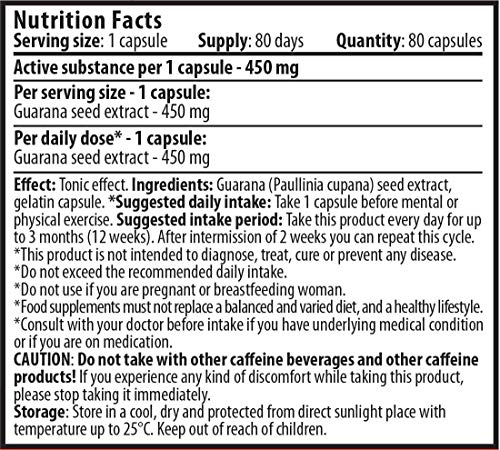 Nutrition Facts
Serving size: 1 capsule Supply: 80 days Quantity: 80 capsules

Active substance per 1 capsule - 450 mg

Per serving size - 1 capsule:
Guarana seed extract - 450 mg

Per daily dose* - 1 capsule:
Guarana seed extract - 450 mg

Effect: Tonic effect. Ingredients: Guarana (Paullinia cupana) seed extract, gelatin capsule. *Suggested daily intake: Take 1 capsule before mental or physical exercise. Suggested intake period: Take this product every day for up to 3 months (12 weeks). After intermission of 2 weeks you can repeat this cycle.
*This product is not intended to diagnose, treat, cure or prevent any disease.
*Do not exceed the recommended daily intake.
*Do not use if you are pregnant or breastfeeding woman.
*Food supplements must not replace a balanced and varied diet, and a healthy lifestyle.
*Consult with your doctor before intake if you have underlying medical condition or if you are on medication.
CAUTION: Do not take with other caffeine beverages and other caffeine products! If you experience any kind of discomfort while taking this product, please stop taking it immediately.
Storage: Store in a cool, dry and protected from direct sunlight place with temperature up to 25°C. Keep out of reach of children.